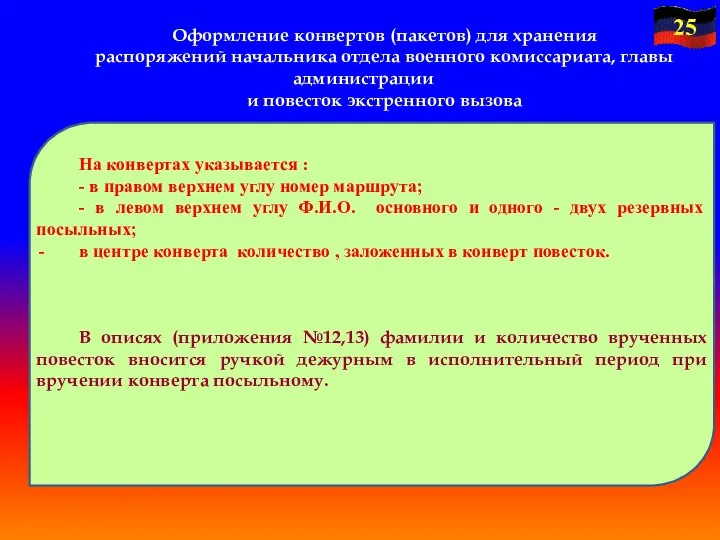 25

Оформление конвертов (пакетов) для хранения распоряжений начальника отдела военного комиссариата, главы администрации
и повесток экстренного вызова

На конвертах указывается :
- в правом верхнем углу номер маршрута;
- в левом верхнем углу Ф.И.О. основного и одного - двух резервных посыльных;
- в центре конверта количество , заложенных в конверт повесток.

В описях (приложения №12,13) фамилии и количество врученных повесток вносится ручкой дежурным в исполнительный период при вручении конверта посыльному.